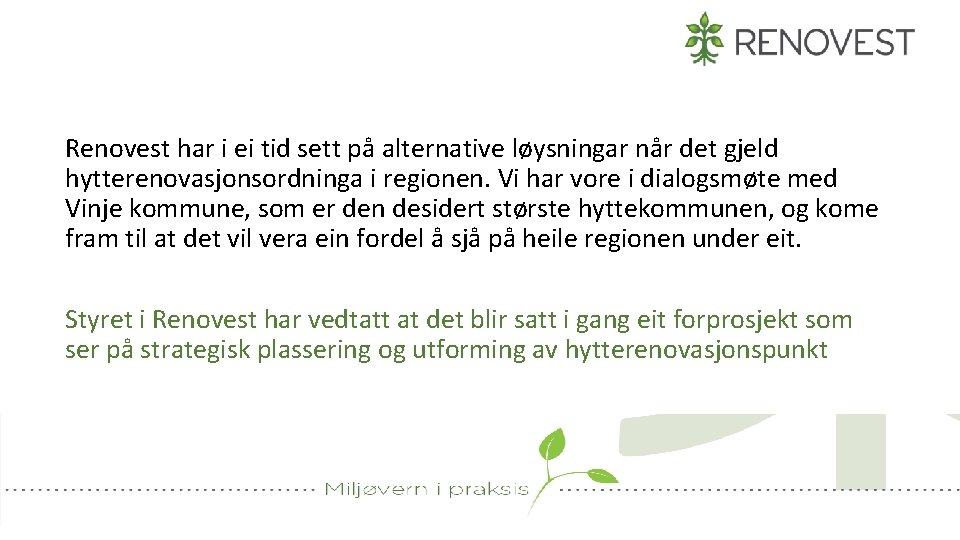 RENOVEST

Renovest har i ei tid sett på alternative løysningar når det gjeld hytterenovasjonsordninga i regionen. Vi har vore i dialogsmøte med Vinje kommune, som er den desidert største hyttekommunen, og kome fram til at det vil vera ein fordel å sjå på heile regionen under eit.

Styret i Renovest har vedtatt at det blir satt i gang eit forprosjekt som ser på strategisk plassering og utforming av hytterenovasjonspunkt

Miljøvern i praksis